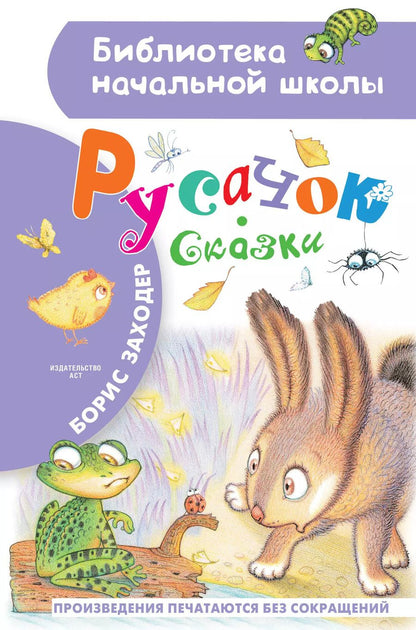 Библиотека начальной школы

Русачок

Сказки

БОРИС ЗАХОДЕР

ИЗДАТЕЛЬСТВО АСТ

ПРОИЗВЕДЕНИЯ ПЕЧАТАЮТСЯ БЕЗ СОКРАЩЕНИЙ